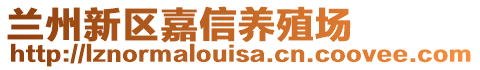 兰州新区嘉信养殖场
http://lznormalouisa.cn.coovee.com